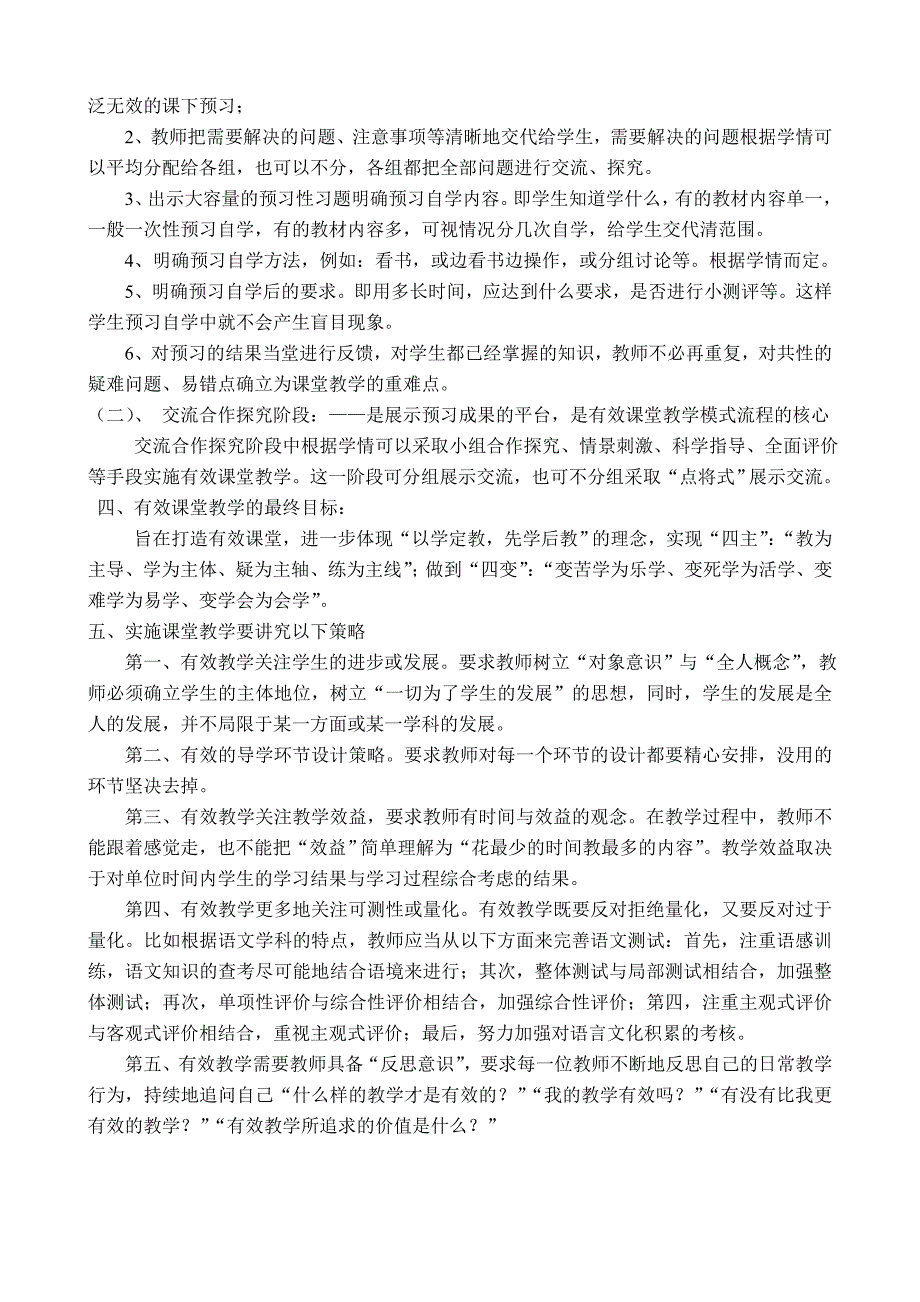 泛无效的课下预习；

2、教师把需要解决的问题、注意事项等清晰地交代给学生，需要解决的问题根据学情可以平均分配给各组，也可以不分，各组都把全部问题进行交流、探究。

3、出示大容量的预习性习题明确预习自学内容。即学生知道学什么，有的教材内容单一，一般一次性预习自学，有的教材内容多，可视情况分几次自学，给学生交代清范围。

4、明确预习自学方法，例如：看书，或边看书边操作，或分组讨论等。根据学情而定。

5、明确预习自学后的要求。即用多长时间，应达到什么要求，是否进行小测评等。这样学生预习自学中就不会产生盲目现象。

6、对预习的结果当堂进行反馈，对学生都已经掌握的知识，教师不必再重复，对共性的疑难问题、易错点确立为课堂教学的重难点。

（二）、 交流合作探究阶段：——是展示预习成果的平台，是有效课堂教学模式流程的核心

交流合作探究阶段中根据学情可以采取小组合作探究、情景刺激、科学指导、全面评价等手段实施有效课堂教学。这一阶段可分组展示交流，也可不分组采取“点将式”展示交流。

四、有效课堂教学的最终目标：

旨在打造有效课堂，进一步体现“以学定教，先学后教”的理念，实现“四主”：“教为主导、学为主体、疑为主轴、练为主线”；做到“四变”：“变苦学为乐学、变死学为活学、变难学为易学、变学会为会学”。

五、实施课堂教学要讲究以下策略

第一、有效教学关注学生的进步或发展。要求教师树立“对象意识”与“全人概念”，教师必须确立学生的主体地位，树立“一切为了学生的发展”的思想，同时，学生的发展是全人的发展，并不局限于某一方面或某一学科的发展。

第二、有效的导学环节设计策略。要求教师对每一个环节的设计都要精心安排，没用的环节坚决去掉。

第三、有效教学关注教学效益，要求教师有时间与效益的观念。在教学过程中，教师不能跟着感觉走，也不能把“效益”简单理解为“花最少的时间教最多的内容”。教学效益取决于对单位时间内学生的学习结果与学习过程综合考虑的结果。

第四、有效教学更多地关注可测性或量化。有效教学既要反对拒绝量化，又要反对过于量化。比如根据语文学科的特点，教师应当从以下方面来完善语文测试：首先，注重语感训练，语文知识的查考尽可能地结合语境来进行；其次，整体测试与局部测试相结合，加强整体测试；再次，单项性评价与综合性评价相结合，加强综合性评价；第四，注重主观式评价与客观式评价相结合，重视主观式评价；最后，努力加强对语言文化积累的考核。

第五、有效教学需要教师具备“反思意识”，要求每一位教师不断地反思自己的日常教学行为，持续地追问自己“什么样的教学才是有效的？”“我的教学有效吗？”“有没有比我更有效的教学？”“有效教学所追求的价值是什么？”